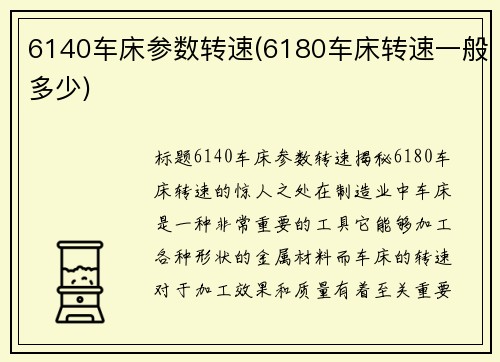 6140车床参数转速(6180车床转速一般多少)

标题6140车床参数转速揭秘6180车床转速的惊人之处在制造业中车床是一种非常重要的工具它能够加工各种形状的金属材料而车床的转速对于加工效果和质量有着至关重要